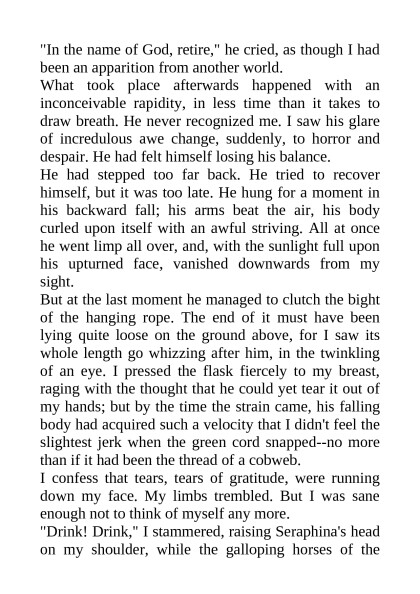 "In the name of God, retire," he cried, as though I had been an apparition from another world.

What took place afterwards happened with an inconceivable rapidity, in less time than it takes to draw breath. He never recognized me. I saw his glare of incredulous awe change, suddenly, to horror and despair. He had felt himself losing his balance.

He had stepped too far back. He tried to recover himself, but it was too late. He hung for a moment in his backward fall; his arms beat the air, his body curled upon itself with an awful striving. All at once he went limp all over, and, with the sunlight full upon his upturned face, vanished downwards from my sight.

But at the last moment he managed to clutch the bight of the hanging rope. The end of it must have been lying quite loose on the ground above, for I saw its whole length go whizzing after him, in the twinkling of an eye. I pressed the flask fiercely to my breast, raging with the thought that he could yet tear it out of my hands; but by the time the strain came, his falling body had acquired such a velocity that I didn't feel the slightest jerk when the green cord snapped--no more than if it had been the thread of a cobweb.

I confess that tears, tears of gratitude, were running down my face. My limbs trembled. But I was sane enough not to think of myself any more.

"Drink! Drink," I stammered, raising Seraphina's head on my shoulder, while the galloping horses of the